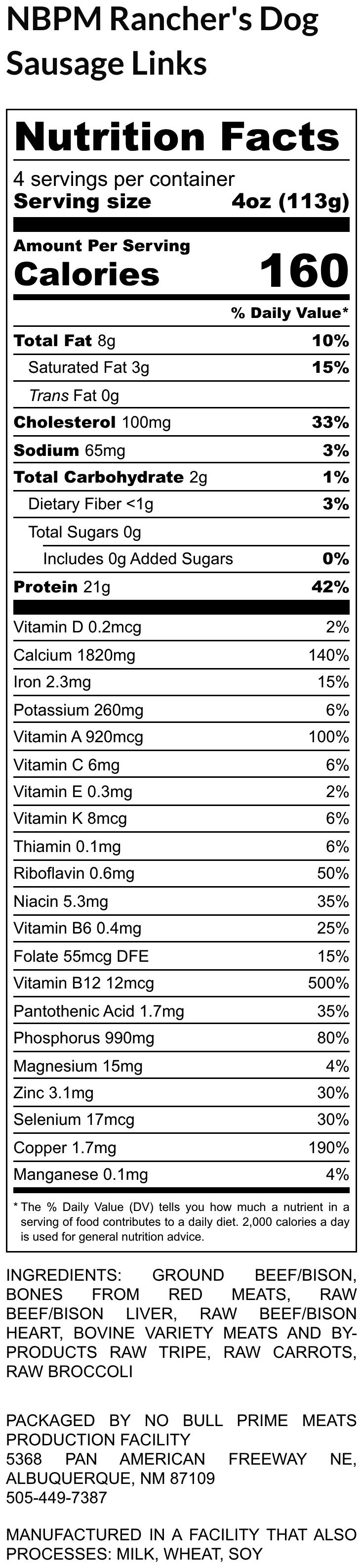 NBPM Rancher's Dog Sausage Links

Nutrition Facts
4 servings per container
Serving size 4oz (113g)

Amount Per Serving
Calories 160

% Daily Value*

| | |
|---|---|
| Total Fat 8g | 10% |
| Saturated Fat 3g | 15% |
| Trans Fat 0g | |
| Cholesterol 100mg | 33% |
| Sodium 65mg | 3% |
| Total Carbohydrate 2g | 1% |
| Dietary Fiber <1g | 3% |
| Total Sugars 0g | |
| Includes 0g Added Sugars | 0% |
| Protein 21g | 42% |
| Vitamin D 0.2mcg | 2% |
| Calcium 1820mg | 140% |
| Iron 2.3mg | 15% |
| Potassium 260mg | 6% |
| Vitamin A 920mcg | 100% |
| Vitamin C 6mg | 6% |
| Vitamin E 0.3mg | 2% |
| Vitamin K 8mcg | 6% |
| Thiamin 0.1mg | 6% |
| Riboflavin 0.6mg | 50% |
| Niacin 5.3mg | 35% |
| Vitamin B6 0.4mg | 25% |
| Folate 55mcg DFE | 15% |
| Vitamin B12 12mcg | 500% |
| Pantothenic Acid 1.7mg | 35% |
| Phosphorus 990mg | 80% |
| Magnesium 15mg | 4% |
| Zinc 3.1mg | 30% |
| Selenium 17mcg | 30% |
| Copper 1.7mg | 190% |
| Manganese 0.1mg | 4% |

* The % Daily Value (DV) tells you how much a nutrient in a serving of food contributes to a daily diet. 2,000 calories a day is used for general nutrition advice.

INGREDIENTS: GROUND BEEF/BISON, BONES FROM RED MEATS, RAW BEEF/BISON LIVER, RAW BEEF/BISON HEART, BOVINE VARIETY MEATS AND BY-PRODUCTS RAW TRIPE, RAW CARROTS, RAW BROCCOLI

PACKAGED BY NO BULL PRIME MEATS PRODUCTION FACILITY
5368 PAN AMERICAN FREEWAY NE, ALBUQUERQUE, NM 87109
505-449-7387

MANUFACTURED IN A FACILITY THAT ALSO PROCESSES: MILK, WHEAT, SOY